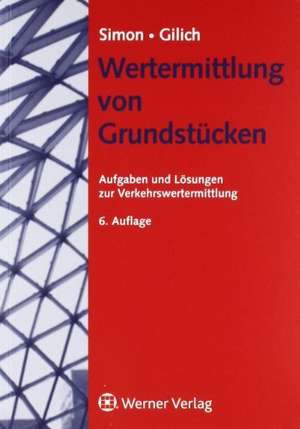 Simon • Gilich

Wertermittlung von Grundstücken

Aufgaben und Lösungen zur Verkehrswertermittlung

6. Auflage

Werner Verlag